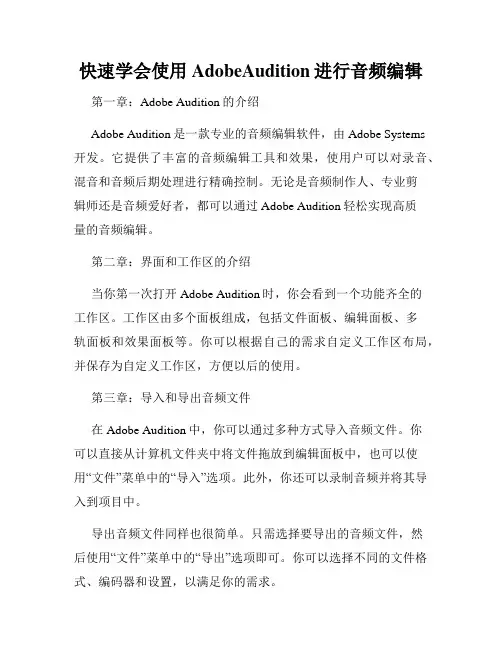 快速学会使用 AdobeAudition 进行音频编辑

第一章：Adobe Audition 的介绍

Adobe Audition 是一款专业的音频编辑软件，由 Adobe Systems 开发。它提供了丰富的音频编辑工具和效果，使用户可以对录音、混音和音频后期处理进行精确控制。无论是音频制作人、专业剪辑师还是音频爱好者，都可以通过 Adobe Audition 轻松实现高质量的音频编辑。

第二章：界面和工作区的介绍

当你第一次打开 Adobe Audition 时，你会看到一个功能齐全的工作区。工作区由多个面板组成，包括文件面板、编辑面板、多轨面板和效果面板等。你可以根据自己的需求自定义工作区布局，并保存为自定义工作区，方便以后的使用。

第三章：导入和导出音频文件

在 Adobe Audition 中，你可以通过多种方式导入音频文件。你可以直接从计算机文件夹中将文件拖放到编辑面板中，也可以使用“文件”菜单中的“导入”选项。此外，你还可以录制音频并将其导入到项目中。

导出音频文件同样也很简单。只需选择要导出的音频文件，然后使用“文件”菜单中的“导出”选项即可。你可以选择不同的文件格式、编码器和设置，以满足你的需求。